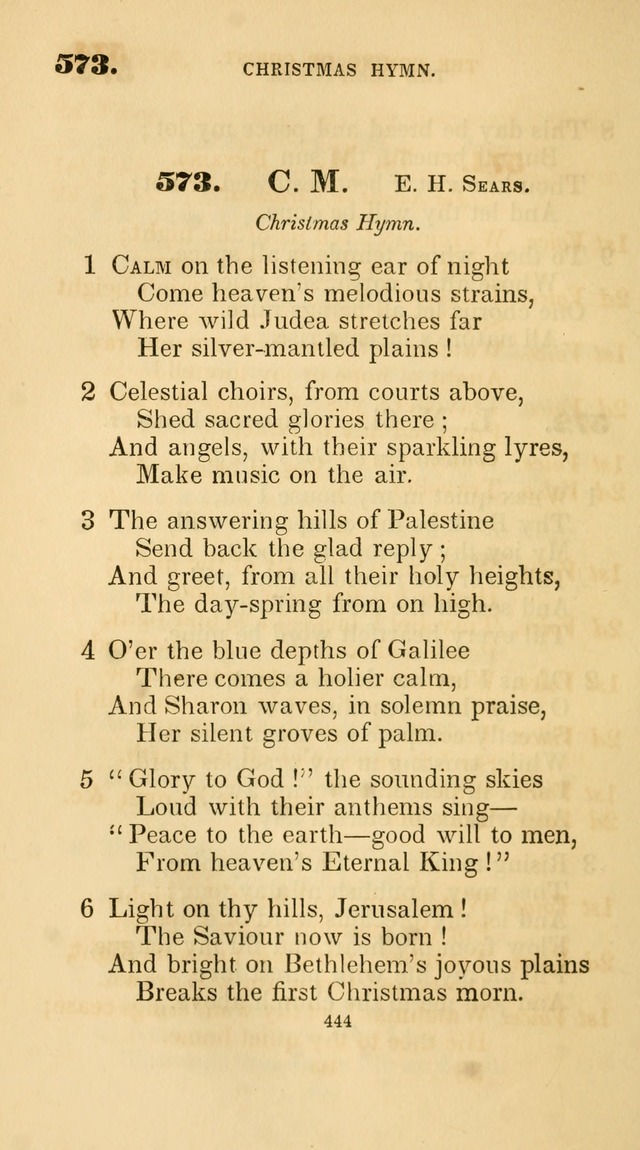 573. CHRISTMAS HYMN.

573. C. M. E. H. Sears.

Christmas Hymn.

1 Calm on the listening ear of night
Come heaven's melodious strains,
Where wild Judea stretches far
Her silver-mantled plains !

2 Celestial choirs, from courts above,
Shed sacred glories there ;
And angels, with their sparkling lyres,
Make music on the air.

3 The answering hills of Palestine
Send back the glad reply ;
And greet, from all their holy heights,
The day-spring from on high.

4 O'er the blue depths of Galilee
There comes a holier calm,
And Sharon waves, in solemn praise,
Her silent groves of palm.

5 "Glory to God !" the sounding skies
Loud with their anthems sing—
"Peace to the earth—good will to men,
From heaven's Eternal King !"

6 Light on thy hills, Jerusalem !
The Saviour now is born !
And bright on Bethlehem's joyous plains
Breaks the first Christmas morn.

444